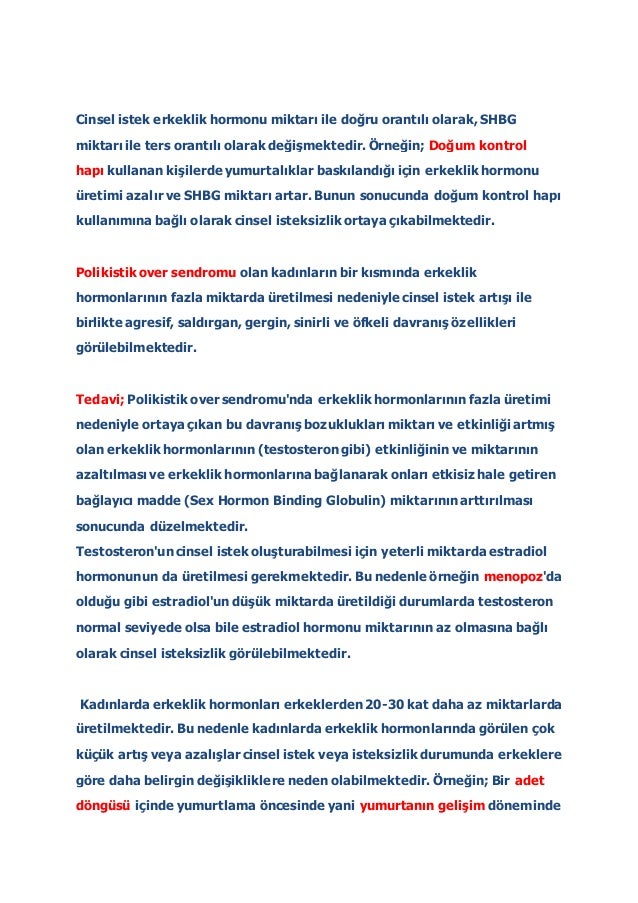 Cinsel istek erkeklik hormonu miktarı ile doğru orantılı olarak, SHBG miktarı ile ters orantılı olarak değişmektedir. Örneğin; Doğum kontrol hapı kullanan kişilerde yumurtalıklar baskılandığı için erkeklik hormonu üretimi azalır ve SHBG miktarı artar. Bunun sonucunda doğum kontrol hapı kullanımına bağlı olarak cinsel isteksizlik ortaya çıkabilmektedir.

Polikistik over sendromu olan kadınların bir kısmında erkeklik hormonlarının fazla miktarda üretilmesi nedeniyle cinsel istek artışı ile birlikte agresif, saldırgan, gergin, sinirli ve öfkeli davranış özellikleri görülebilmektedir.

Tedavi; Polikistik over sendromu'nda erkeklik hormonlarının fazla üretimi nedeniyle ortaya çıkan bu davranış bozuklukları miktarı ve etkinliği artmış olan erkeklik hormonlarının (testosteron gibi) etkinliğinin ve miktarının azaltılması ve erkeklik hormonlarına bağlanarak onları etkisiz hale getiren bağlayıcı madde (Sex Hormon Binding Globulin) miktarının arttırılması sonucunda düzelmektedir.
Testosteron'un cinsel istek oluşturabilmesi için yeterli miktarda estradiol hormonunun da üretilmesi gerekmektedir. Bu nedenle örneğin menopoz'da olduğu gibi estradiol'un düşük miktarda üretildiği durumlarda testosteron normal seviyede olsa bile estradiol hormonu miktarının az olmasına bağlı olarak cinsel isteksizlik görülebilmektedir.

Kadınlarda erkeklik hormonları erkeklerden 20-30 kat daha az miktarlarda üretilmektedir. Bu nedenle kadınlarda erkeklik hormonlarında görülen çok küçük artış veya azalışlar cinsel istek veya isteksizlik durumunda erkeklere göre daha belirgin değişikliklere neden olabilmektedir. Örneğin; Bir adet döngüsü içinde yumurtlama öncesinde yani yumurtanın gelişim döneminde